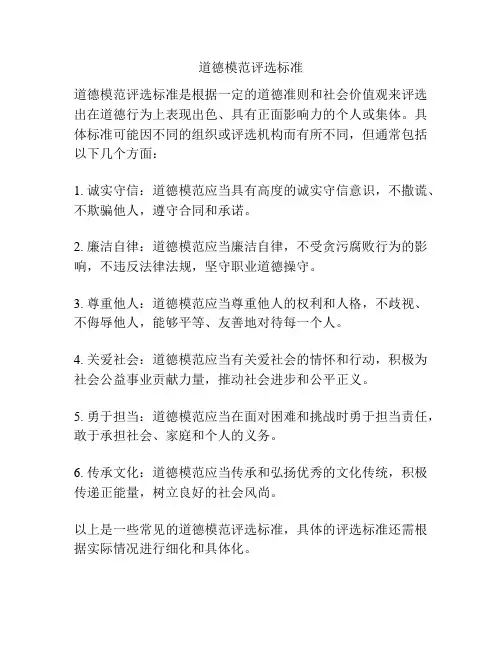 道德模范评选标准

道德模范评选标准是根据一定的道德准则和社会价值观来评选出在道德行为上表现出色、具有正面影响力的个人或集体。具体标准可能因不同的组织或评选机构而有所不同，但通常包括以下几个方面：

1.诚实守信：道德模范应当具有高度的诚实守信意识，不撒谎、不欺骗他人，遵守合同和承诺。

2.廉洁自律：道德模范应当廉洁自律，不受贪污腐败行为的影响，不违反法律法规，坚守职业道德操守。

3.尊重他人：道德模范应当尊重他人的权利和人格，不歧视、不侮辱他人，能够平等、友善地对待每一个人。

4.关爱社会：道德模范应当有关爱社会的情怀和行动，积极为社会公益事业贡献力量，推动社会进步和公平正义。

5.勇于担当：道德模范应当在面对困难和挑战时勇于担当责任，敢于承担社会、家庭和个人的义务。

6.传承文化：道德模范应当传承和弘扬优秀的文化传统，积极传递正能量，树立良好的社会风尚。

以上是一些常见的道德模范评选标准，具体的评选标准还需根据实际情况进行细化和具体化。